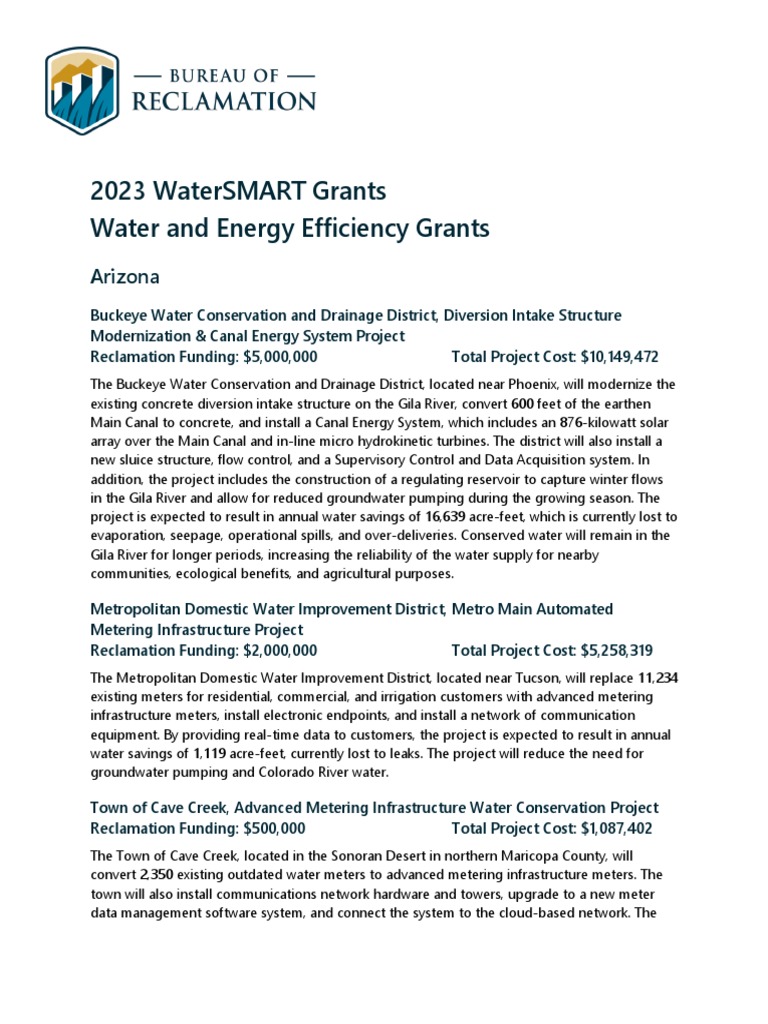 — BUREAU OF —
RECLAMATION

2023 WaterSMART Grants
Water and Energy Efficiency Grants

Arizona

Buckeye Water Conservation and Drainage District, Diversion Intake Structure Modernization & Canal Energy System Project
Reclamation Funding: $5,000,000 Total Project Cost: $10,149,472

The Buckeye Water Conservation and Drainage District, located near Phoenix, will modernize the existing concrete diversion intake structure on the Gila River, convert 600 feet of the earthen Main Canal to concrete, and install a Canal Energy System, which includes an 876-kilowatt solar array over the Main Canal and in-line micro hydrokinetic turbines. The district will also install a new sluice structure, flow control, and a Supervisory Control and Data Acquisition system. In addition, the project includes the construction of a regulating reservoir to capture winter flows in the Gila River and allow for reduced groundwater pumping during the growing season. The project is expected to result in annual water savings of 16,639 acre-feet, which is currently lost to evaporation, seepage, operational spills, and over-deliveries. Conserved water will remain in the Gila River for longer periods, increasing the reliability of the water supply for nearby communities, ecological benefits, and agricultural purposes.

Metropolitan Domestic Water Improvement District, Metro Main Automated Metering Infrastructure Project
Reclamation Funding: $2,000,000 Total Project Cost: $5,258,319

The Metropolitan Domestic Water Improvement District, located near Tucson, will replace 11,234 existing meters for residential, commercial, and irrigation customers with advanced metering infrastructure meters, install electronic endpoints, and install a network of communication equipment. By providing real-time data to customers, the project is expected to result in annual water savings of 1,119 acre-feet, currently lost to leaks. The project will reduce the need for groundwater pumping and Colorado River water.

Town of Cave Creek, Advanced Metering Infrastructure Water Conservation Project
Reclamation Funding: $500,000 Total Project Cost: $1,087,402

The Town of Cave Creek, located in the Sonoran Desert in northern Maricopa County, will convert 2,350 existing outdated water meters to advanced metering infrastructure meters. The town will also install communications network hardware and towers, upgrade to a new meter data management software system, and connect the system to the cloud-based network. The